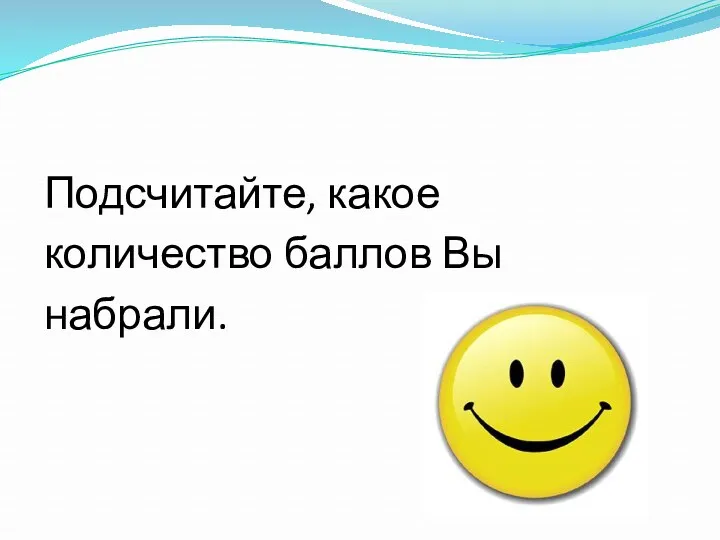 Подсчитайте, какое количество баллов Вы набрали.